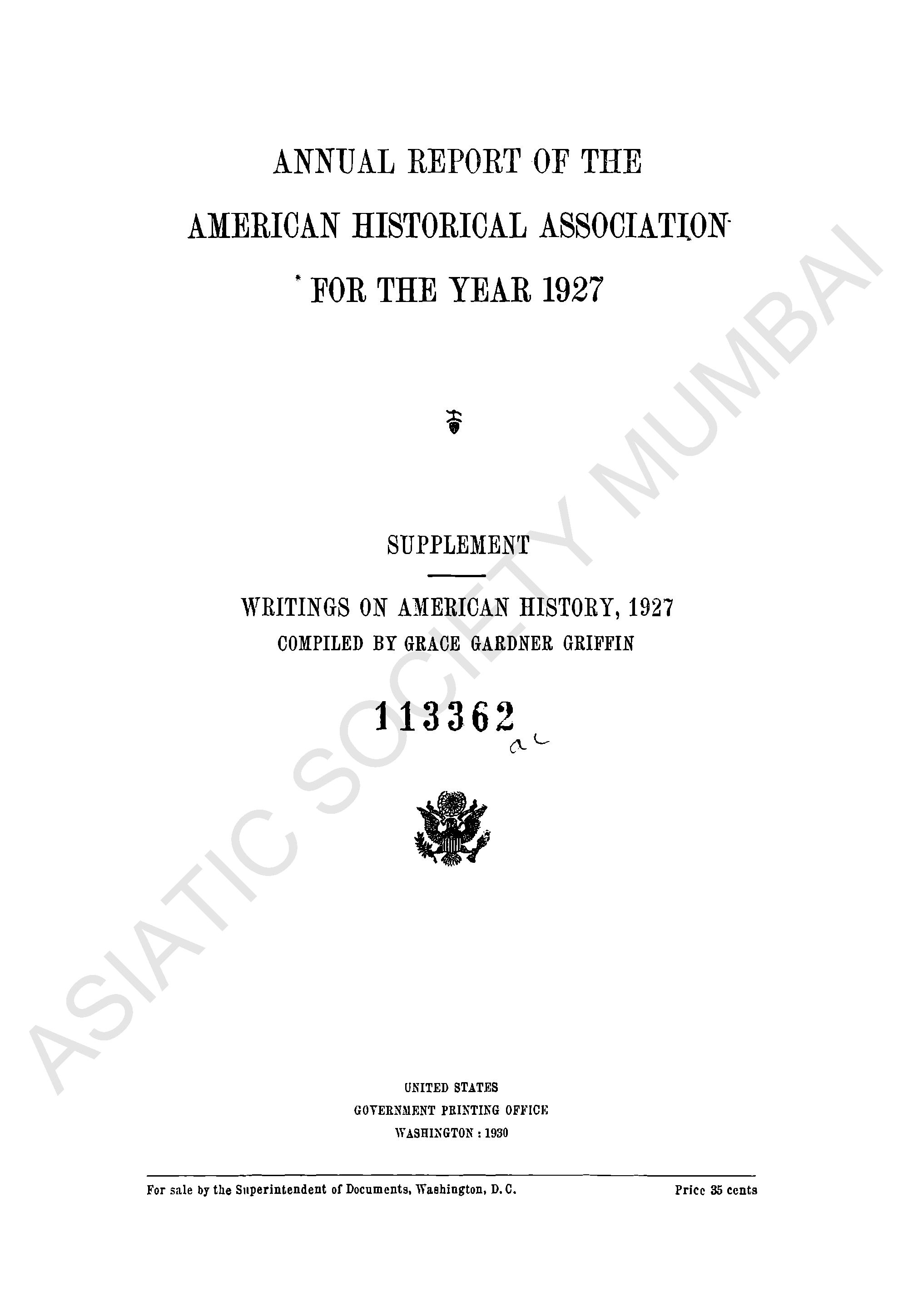 ANNUAL REPORT OF THE
AMERICAN HISTORICAL ASSOCIATION
FOR THE YEAR 1927

SUPPLEMENT

WRITINGS ON AMERICAN HISTORY, 1927
COMPILED BY GRACE GARDNER GRIFFIN

113362

ac

UNITED STATES
GOVERNMENT PRINTING OFFICE
WASHINGTON : 1930

For sale by the Superintendent of Documents, Washington, D. C.    Price 35 cents

ASIATIC SOCIETY MUMBAI